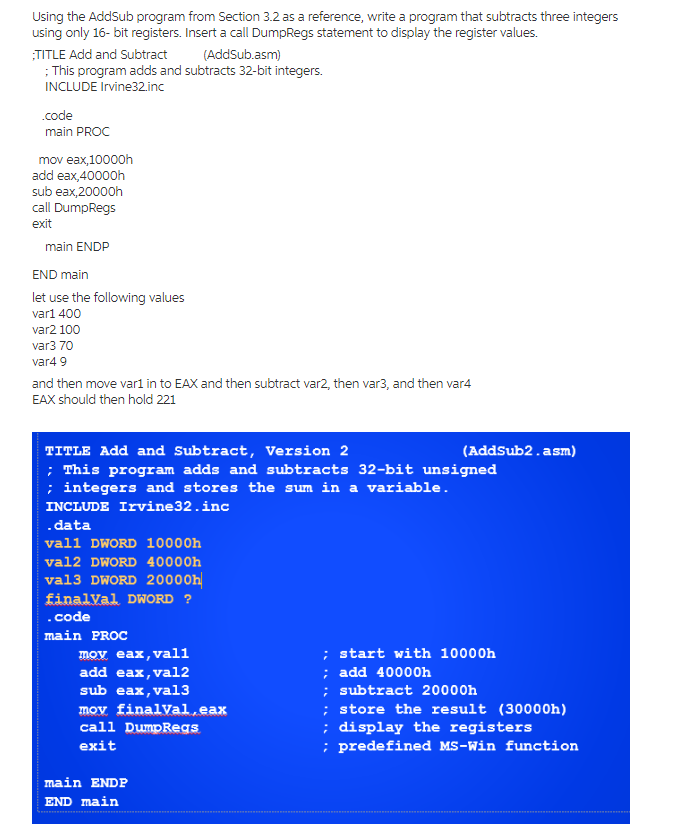 Using the AddSub program from Section 3.2 as a reference, write a program that subtracts three integers using only 16- bit registers. Insert a call DumpRegs statement to display the register values.

;TITLE Add and Subtract (AddSub.asm)
; This program adds and subtracts 32-bit integers.
INCLUDE Irvine32.inc

.code
main PROC

mov eax,10000h
add eax,40000h
sub eax,20000h
call DumpRegs
exit

main ENDP

END main

let use the following values
var1 400
var2 100
var3 70
var4 9

and then move var1 in to EAX and then subtract var2, then var3, and then var4
EAX should then hold 221

TITLE Add and Subtract, Version 2 (AddSub2.asm)
; This program adds and subtracts 32-bit unsigned
; integers and stores the sum in a variable.
INCLUDE Irvine32.inc
.data
val1 DWORD 10000h
val2 DWORD 40000h
val3 DWORD 20000h
finalVal DWORD ?
.code
main PROC
mov eax,val1 ; start with 10000h
add eax,val2 ; add 40000h
sub eax,val3 ; subtract 20000h
mov finalVal,eax ; store the result (30000h)
call DumpRegs ; display the registers
exit ; predefined MS-Win function

main ENDP
END main